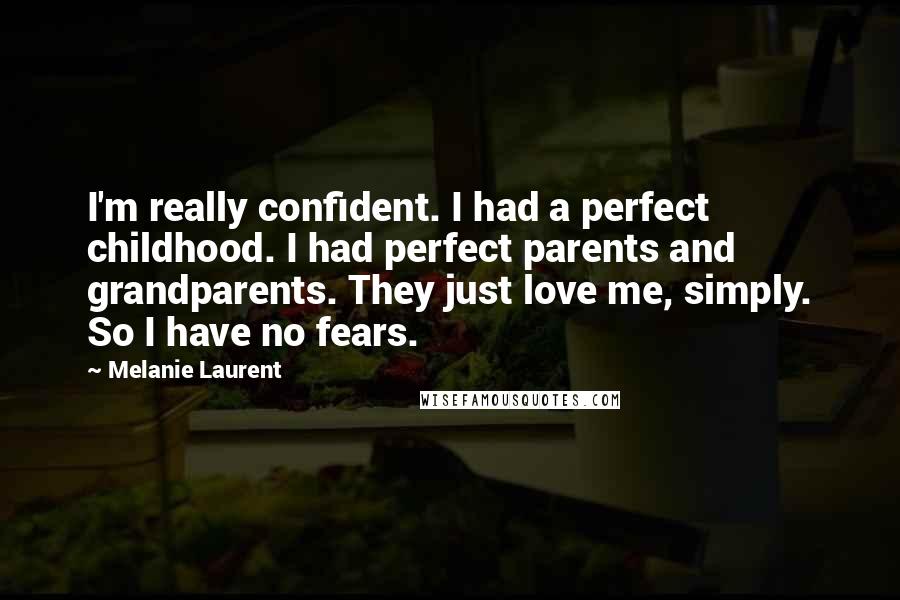 I'm really confident. I had a perfect childhood. I had perfect parents and grandparents. They just love me, simply. So I have no fears.

~ Melanie Laurent

WISEFAMOUSQUOTES.COM